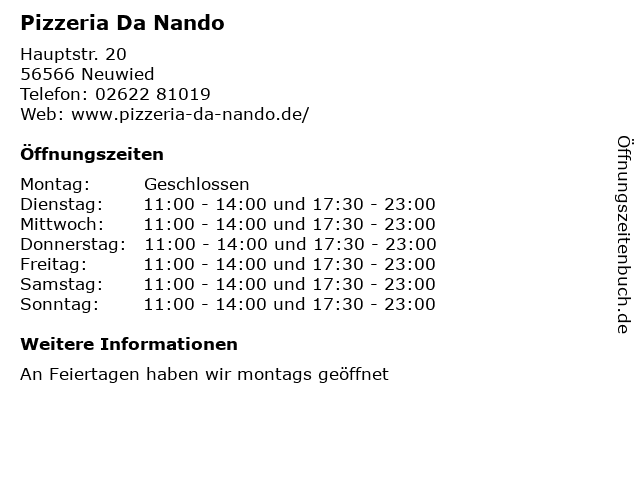 Pizzeria Da Nando

Hauptstr. 20
56566 Neuwied
Telefon: 02622 81019
Web: www.pizzeria-da-nando.de/

Öffnungszeiten

Montag: Geschlossen
Dienstag: 11:00 - 14:00 und 17:30 - 23:00
Mittwoch: 11:00 - 14:00 und 17:30 - 23:00
Donnerstag: 11:00 - 14:00 und 17:30 - 23:00
Freitag: 11:00 - 14:00 und 17:30 - 23:00
Samstag: 11:00 - 14:00 und 17:30 - 23:00
Sonntag: 11:00 - 14:00 und 17:30 - 23:00

Weitere Informationen

An Feiertagen haben wir montags geöffnet

Öffnungszeitenbuch.de